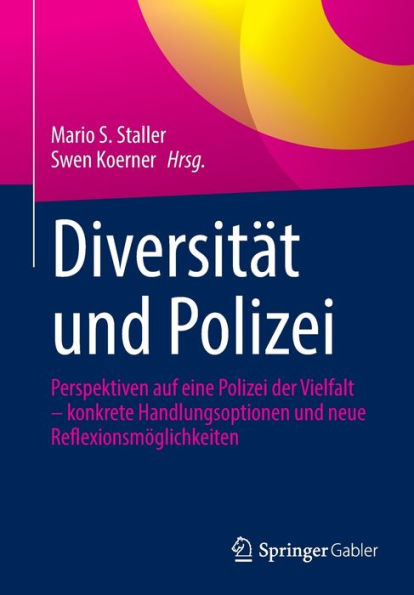 Mario S. Staller
Swen Koerner Hrsg.

Diversität und Polizei

Perspektiven auf eine Polizei der Vielfalt – konkrete Handlungsoptionen und neue Reflexionsmöglichkeiten

Springer Gabler